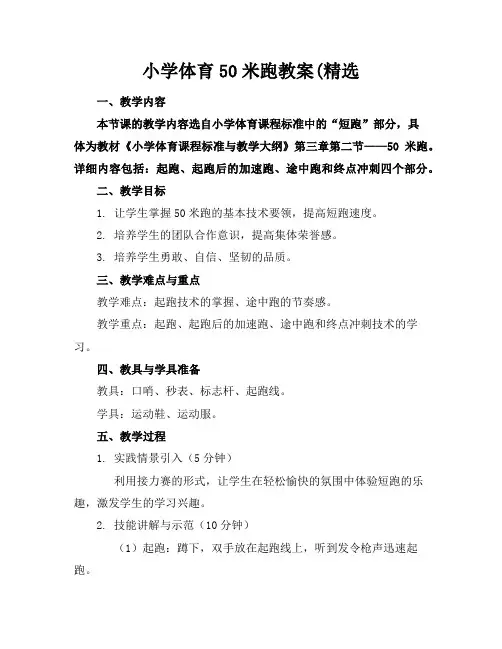 小学体育50米跑教案(精选

一、教学内容

本节课的教学内容选自小学体育课程标准中的“短跑”部分，具体为教材《小学体育课程标准与教学大纲》第三章第二节——50 米跑。详细内容包括：起跑、起跑后的加速跑、途中跑和终点冲刺四个部分。

二、教学目标

1. 让学生掌握50米跑的基本技术要领，提高短跑速度。

2. 培养学生的团队合作意识，提高集体荣誉感。

3. 培养学生勇敢、自信、坚韧的品质。

三、教学难点与重点

教学难点：起跑技术的掌握、途中跑的节奏感。

教学重点：起跑、起跑后的加速跑、途中跑和终点冲刺技术的学习。

四、教具与学具准备

教具：口哨、秒表、标志杆、起跑线。

学具：运动鞋、运动服。

五、教学过程

1. 实践情景引入（5分钟）

利用接力赛的形式，让学生在轻松愉快的氛围中体验短跑的乐趣，激发学生的学习兴趣。

2. 技能讲解与示范（10分钟）

（1）起跑：蹲下，双手放在起跑线上，听到发令枪声迅速起跑。